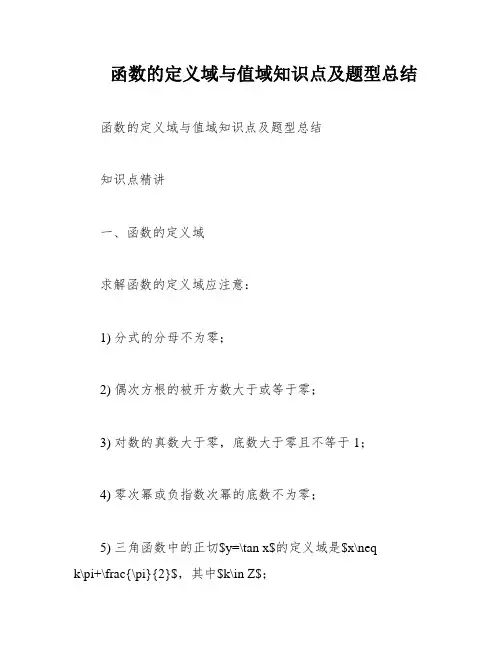 函数的定义域与值域知识点及题型总结

函数的定义域与值域知识点及题型总结

知识点精讲

一、函数的定义域

求解函数的定义域应注意：

1) 分式的分母不为零；

2) 偶次方根的被开方数大于或等于零；

3) 对数的真数大于零，底数大于零且不等于 1；

4) 零次幂或负指数次幂的底数不为零；

5) 三角函数中的正切\$y=\tan x\$的定义域是\$x\neq k\pi+\frac{\pi}{2}\$，其中\$k\in Z\$；